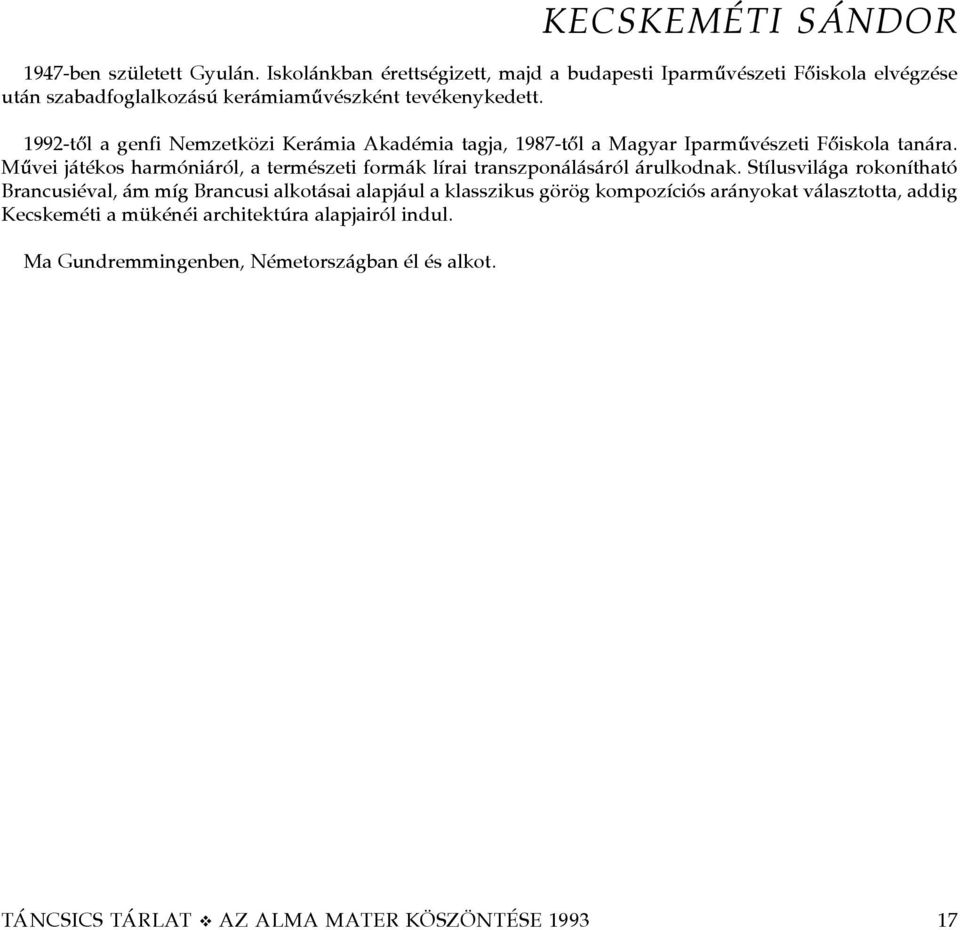 KECSKEMÉTI SÁNDOR

1947-ben született Gyulán. Iskolánkban érettségizett, majd a budapesti Iparművészeti Főiskola elvégzése után szabadfoglalkozású kerámiaművészként tevékenykedett.

1992-től a genfi Nemzetközi Kerámia Akadémia tagja, 1987-től a Magyar Iparművészeti Főiskola tanára. Művei játékos harmóniáról, a természeti formák lírai transzponálásáról árulkodnak. Stílusvilága rokonítható Brancusiéval, ám míg Brancusi alkotásai alapjául a klasszikus görög kompozíciós arányokat választotta, addig Kecskeméti a mükénéi architektúra alapjairól indul.

Ma Gundremmingenben, Németországban él és alkot.

TÁNCSICS TÁRLAT ❖ AZ ALMA MATER KÖSZÖNTÉSE 1993 17